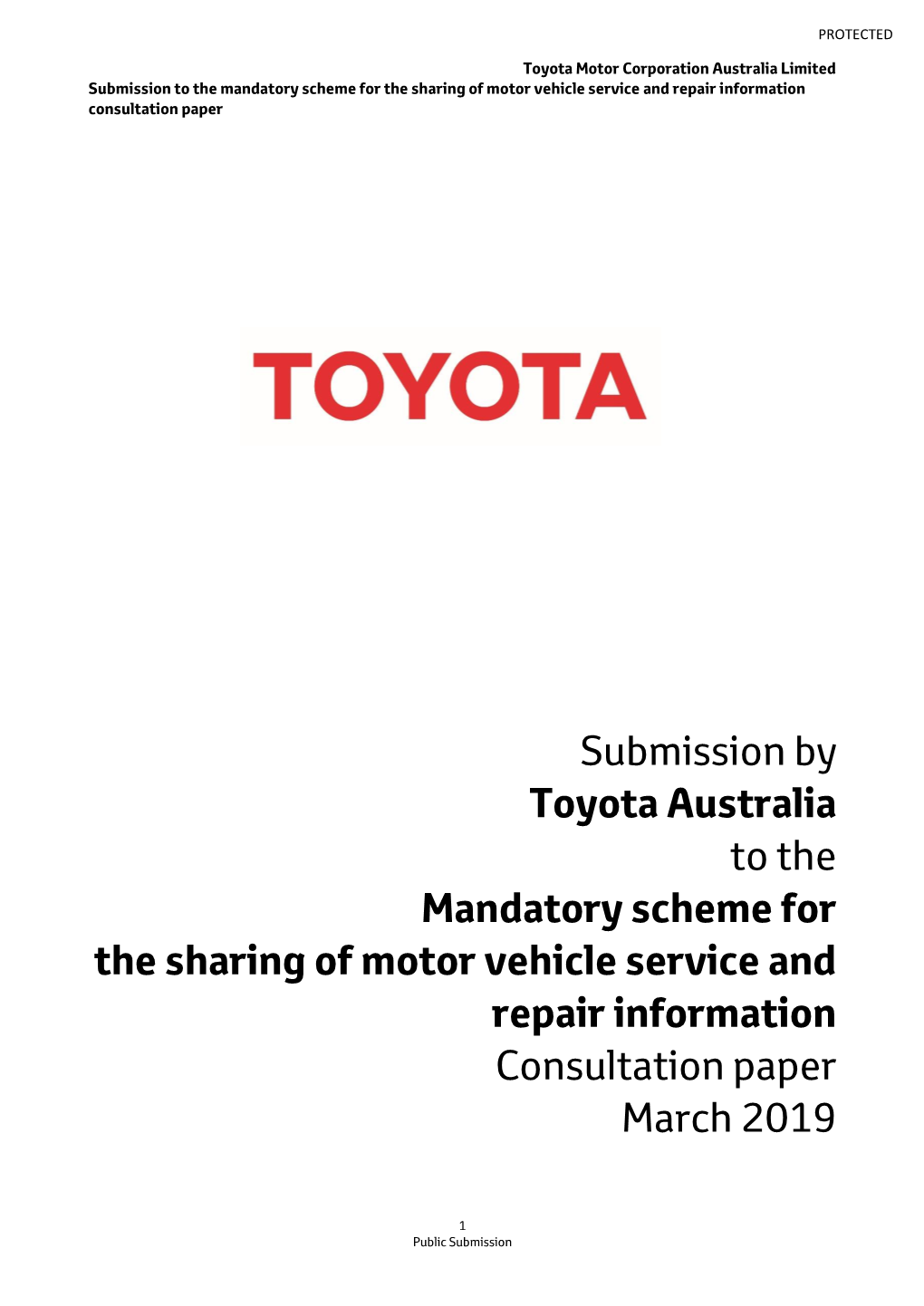 PROTECTED

Toyota Motor Corporation Australia Limited
Submission to the mandatory scheme for the sharing of motor vehicle service and repair information consultation paper

TOYOTA

Submission by
Toyota Australia
to the
Mandatory scheme for the sharing of motor vehicle service and repair information
Consultation paper
March 2019

1
Public Submission